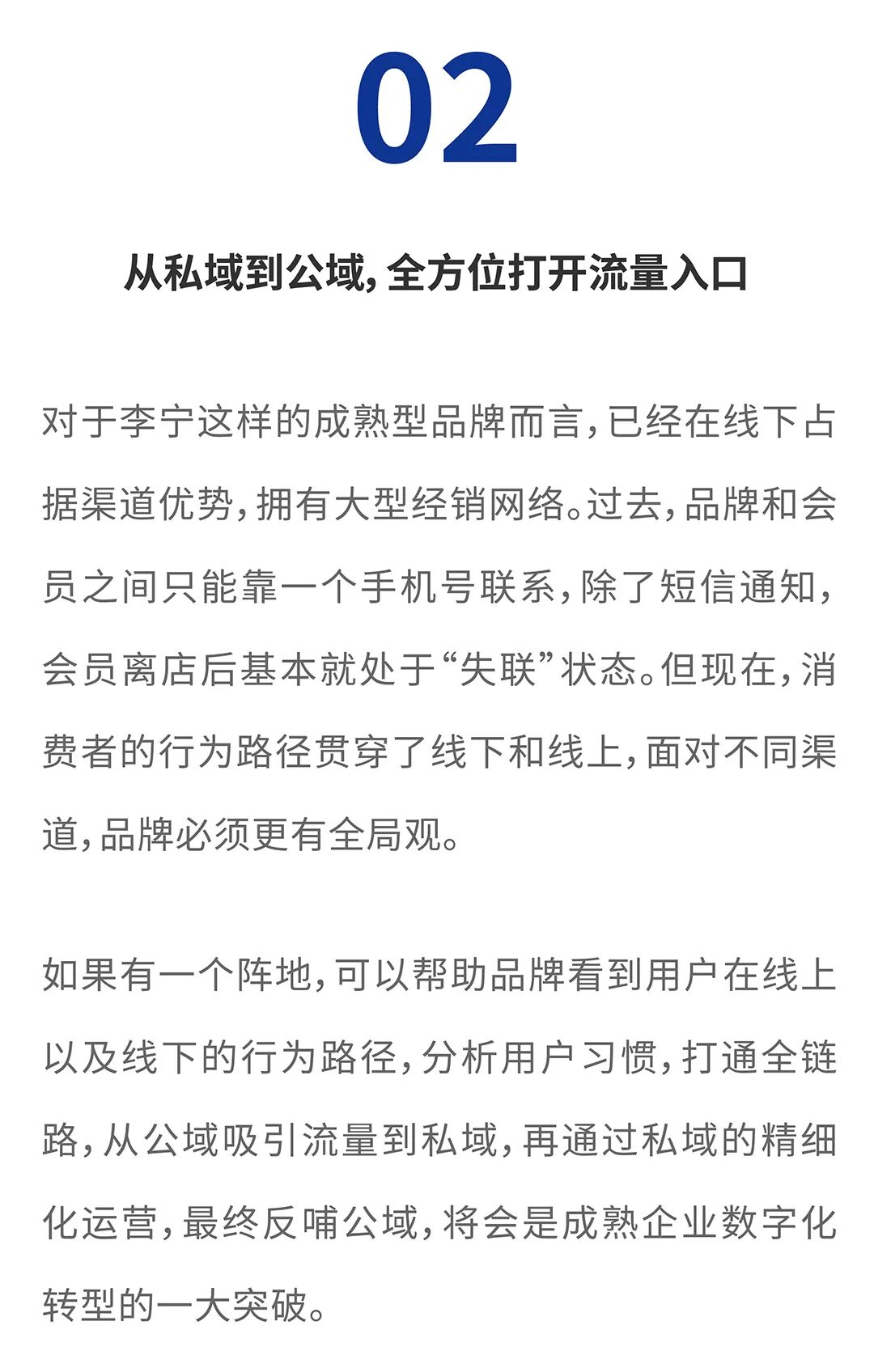 02

从私域到公域，全方位打开流量入口

对于李宁这样的成熟型品牌而言，已经在线下占据渠道优势，拥有大型经销网络。过去，品牌和会员之间只能靠一个手机号联系，除了短信通知，会员离店后基本就处于“失联”状态。但现在，消费者的行为路径贯穿了线下和线上，面对不同渠道，品牌必须更有全局观。

如果有一个阵地，可以帮助品牌看到用户在线上以及线下的行为路径，分析用户习惯，打通全链路，从公域吸引流量到私域，再通过私域的精细化运营，最终反哺公域，将会是成熟企业数字化转型的一大突破。